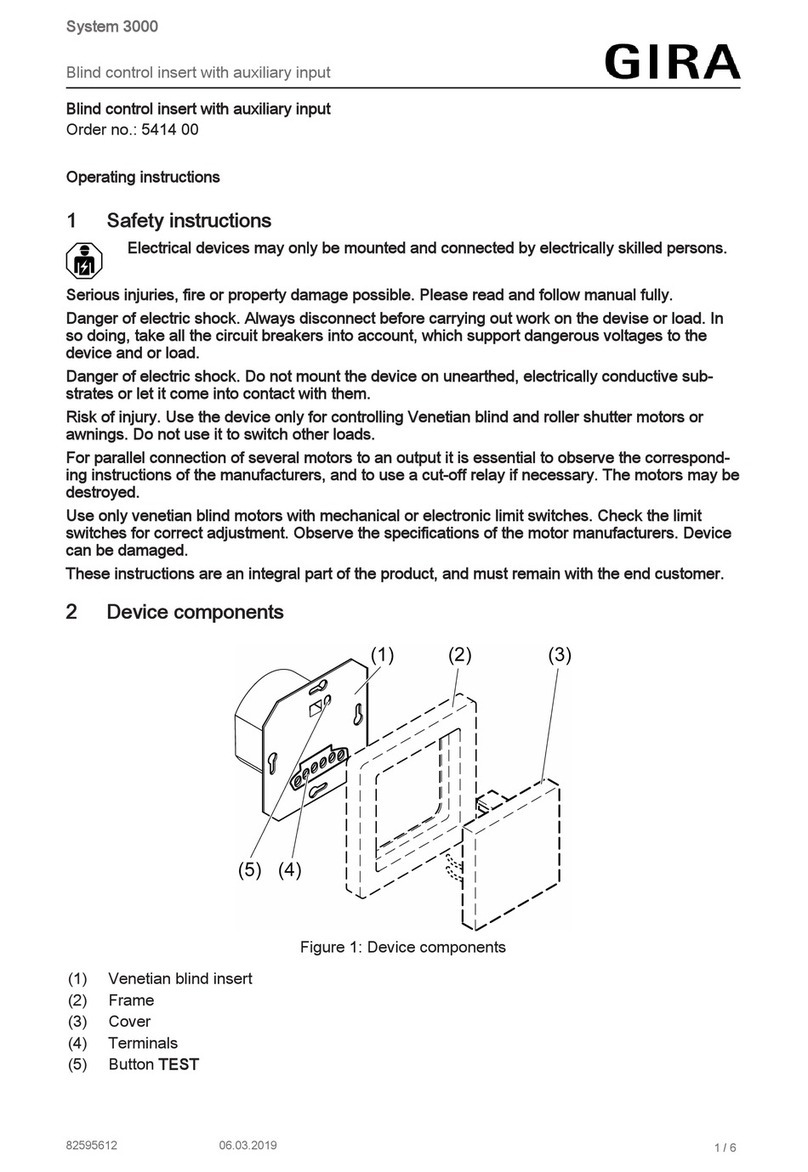 System 3000

Blind control insert with auxiliary input

GIRA

Blind control insert with auxiliary input
Order no.: 5414 00

Operating instructions

1 Safety instructions

Electrical devices may only be mounted and connected by electrically skilled persons.

Serious injuries, fire or property damage possible. Please read and follow manual fully.

Danger of electric shock. Always disconnect before carrying out work on the devise or load. In so doing, take all the circuit breakers into account, which support dangerous voltages to the device and or load.

Danger of electric shock. Do not mount the device on unearthed, electrically conductive substrates or let it come into contact with them.

Risk of injury. Use the device only for controlling Venetian blind and roller shutter motors or awnings. Do not use it to switch other loads.

For parallel connection of several motors to an output it is essential to observe the corresponding instructions of the manufacturers, and to use a cut-off relay if necessary. The motors may be destroyed.

Use only venetian blind motors with mechanical or electronic limit switches. Check the limit switches for correct adjustment. Observe the specifications of the motor manufacturers. Device can be damaged.

These instructions are an integral part of the product, and must remain with the end customer.

2 Device components

(1) (2) (3)

(5) (4)

Figure 1: Device components

(1) Venetian blind insert
(2) Frame
(3) Cover
(4) Terminals
(5) Button TEST

82595612 06.03.2019 1 / 6